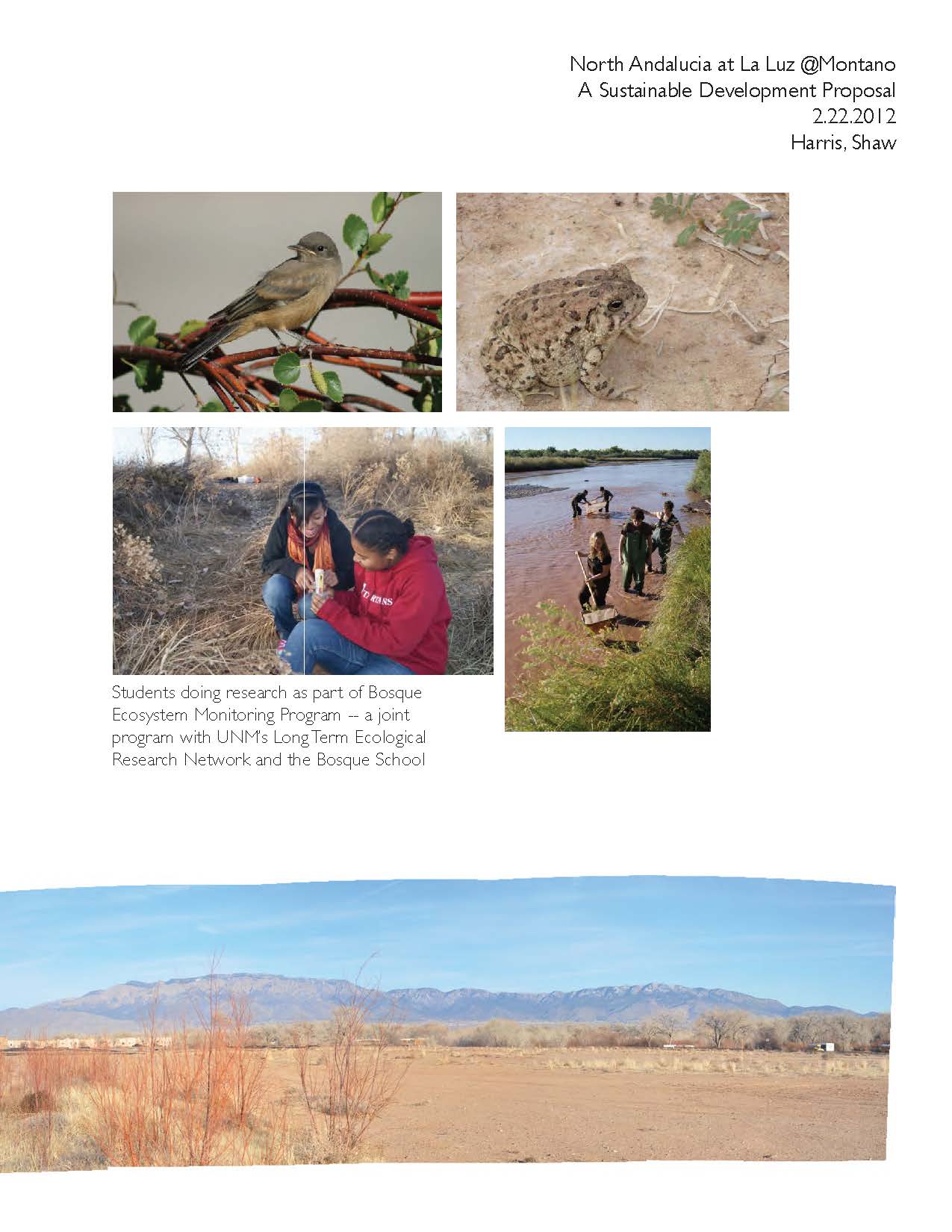 North Andalucia at La Luz @Montano
A Sustainable Development Proposal
2.22.2012
Harris, Shaw

Students doing research as part of Bosque Ecosystem Monitoring Program -- a joint program with UNM's Long Term Ecological Research Network and the Bosque School